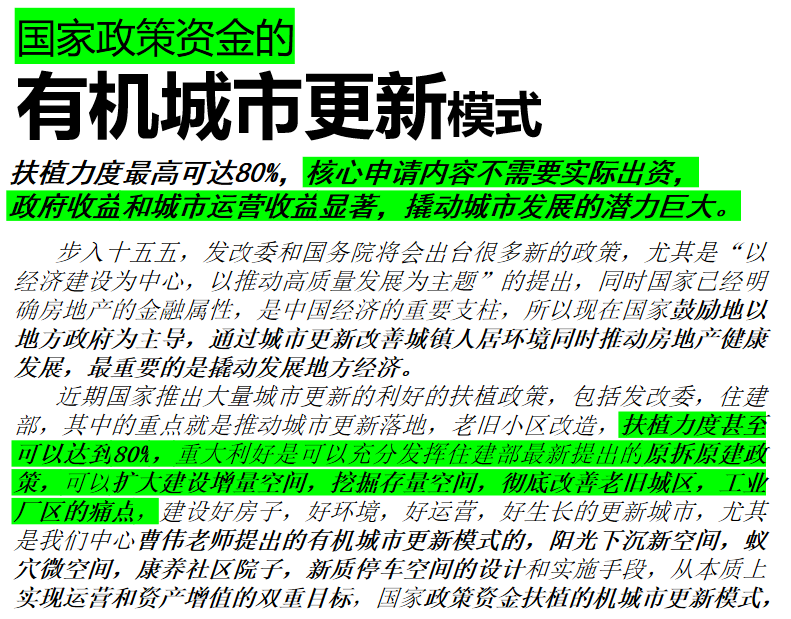 国家政策资金的

有机城市更新模式

扶植力度最高可达80%，核心申请内容不需要实际出资，政府收益和城市运营收益显著，撬动城市发展的潜力巨大。

步入十五五，发改委和国务院将会出台很多新的政策，尤其是“以经济建设为中心，以推动高质量发展为主题”的提出，同时国家已经明确房地产的金融属性，是中国经济的重要支柱，所以现在国家鼓励地以地方政府为主导，通过城市更新改善城镇人居环境同时推动房地产健康发展，最重要的是撬动发展地方经济。

近期国家推出大量城市更新的利好的扶植政策，包括发改委，住建部，其中的重点就是推动城市更新落地，老旧小区改造，扶植力度甚至可以达到80%，重大利好是可以充分发挥住建部最新提出的原拆原建政策，可以扩大建设增量空间，挖掘存量空间，彻底改善老旧城区，工业厂区的痛点，建设好房子，好环境，好运营，好生长的更新城市，尤其是我们中心曹伟老师提出的有机城市更新模式的，阳光下沉新空间，蚁穴微空间，康养社区院子，新质停车空间的设计和实施手段，从本质上实现运营和资产增值的双重目标，国家政策资金扶植的机城市更新模式，